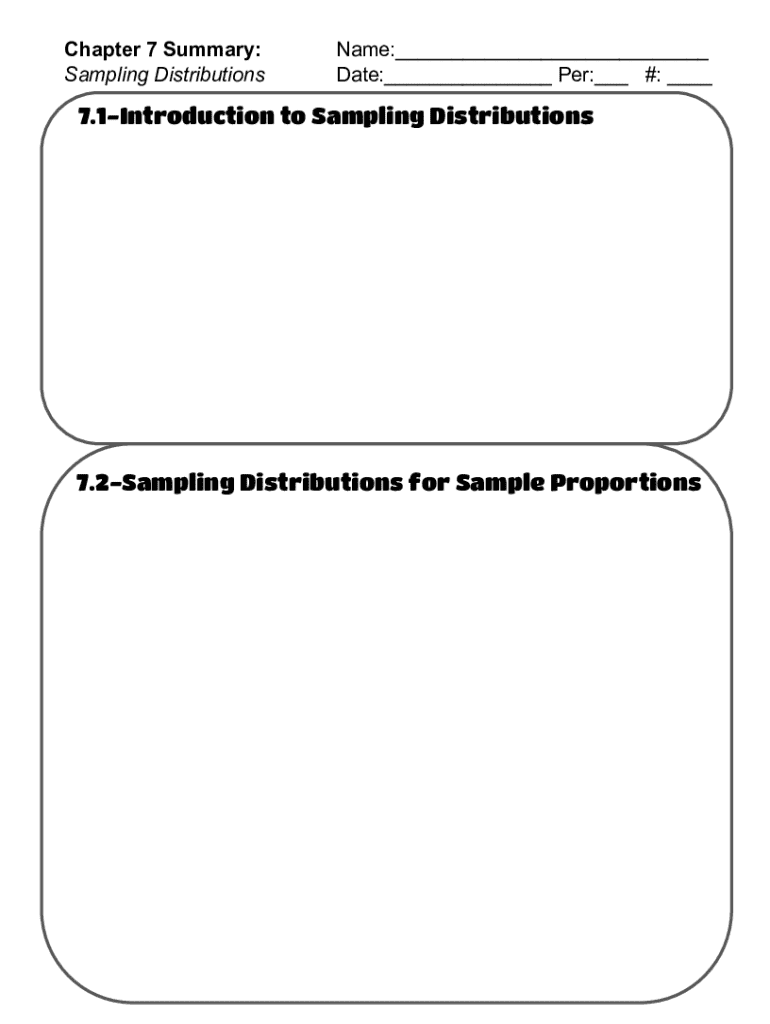 Chapter 7 Summary:
Sampling Distributions

Name:____
Date:____ Per:____ #: ____

7.1-Introduction to Sampling Distributions

7.2-Sampling Distributions for Sample Proportions